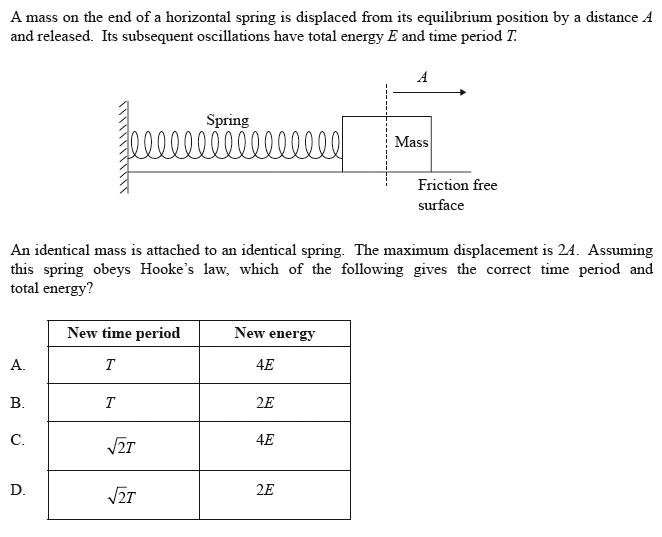 A mass on the end of a horizontal spring is displaced from its equilibrium position by a distance $A$ and released. Its subsequent oscillations have total energy $E$ and time period $T$.

$A$

Spring

Mass

Friction free surface

An identical mass is attached to an identical spring. The maximum displacement is $2A$. Assuming this spring obeys Hooke's law, which of the following gives the correct time period and total energy?

| | New time period | New energy |
|---|---|---|
| A. | $T$ | $4E$ |
| B. | $T$ | $2E$ |
| C. | $\sqrt{2}T$ | $4E$ |
| D. | $\sqrt{2}T$ | $2E$ |